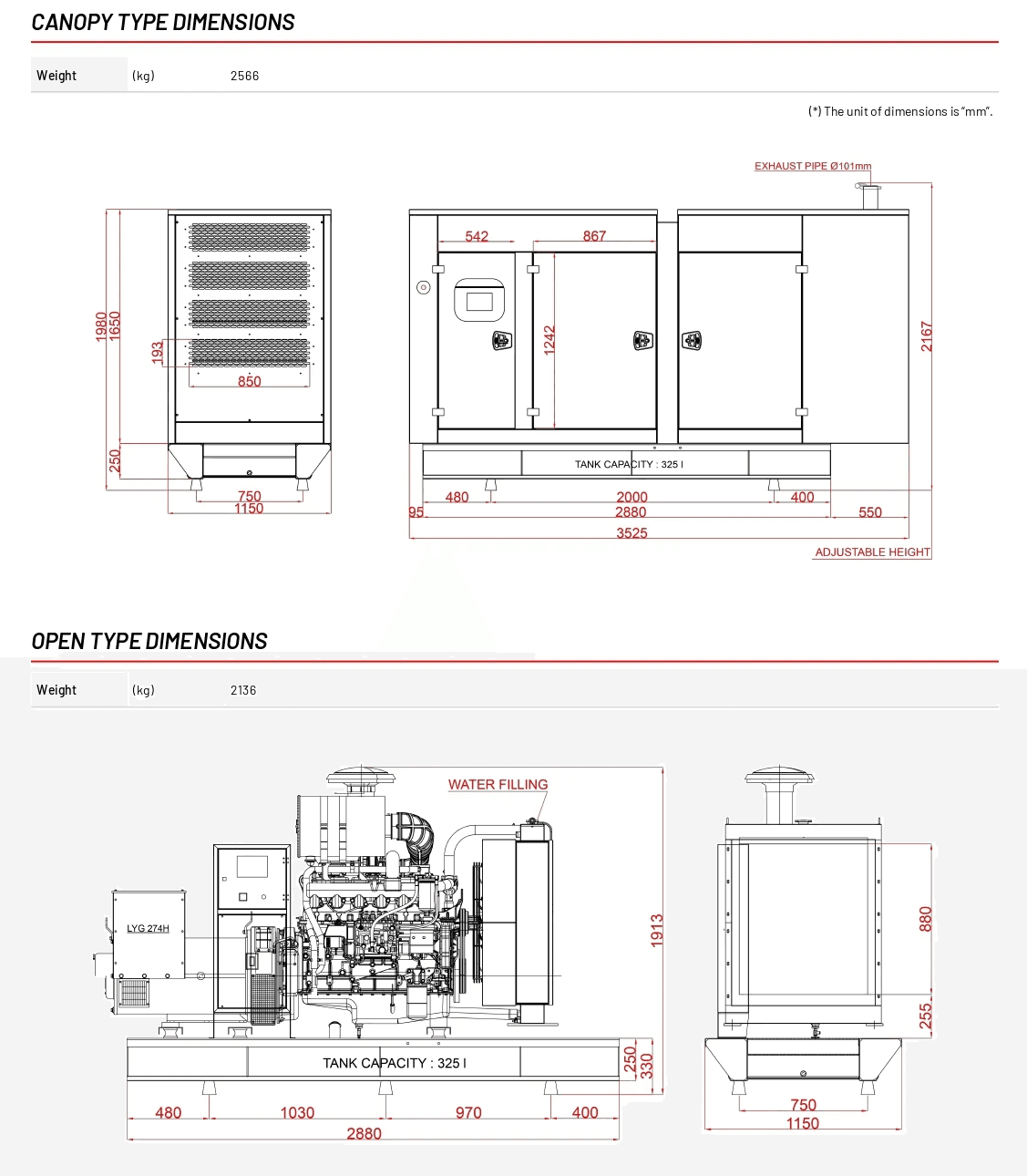 CANOPY TYPE DIMENSIONS

| Weight | (kg) | 2566 |
|---|---|---|

(*) The unit of dimensions is "mm".

EXHAUST PIPE Ø101mm

1980
1650
193
850
250
750
1150

542
867
1242
2167
TANK CAPACITY : 325 l
480
2000
400
95
2880
550
3525
ADJUSTABLE HEIGHT

OPEN TYPE DIMENSIONS

| Weight | (kg) | 2136 |
|---|---|---|

WATER FILLING
LYG 274H
1913
TANK CAPACITY : 325 l
250
330
480
1030
970
400
2880

880
255
750
1150